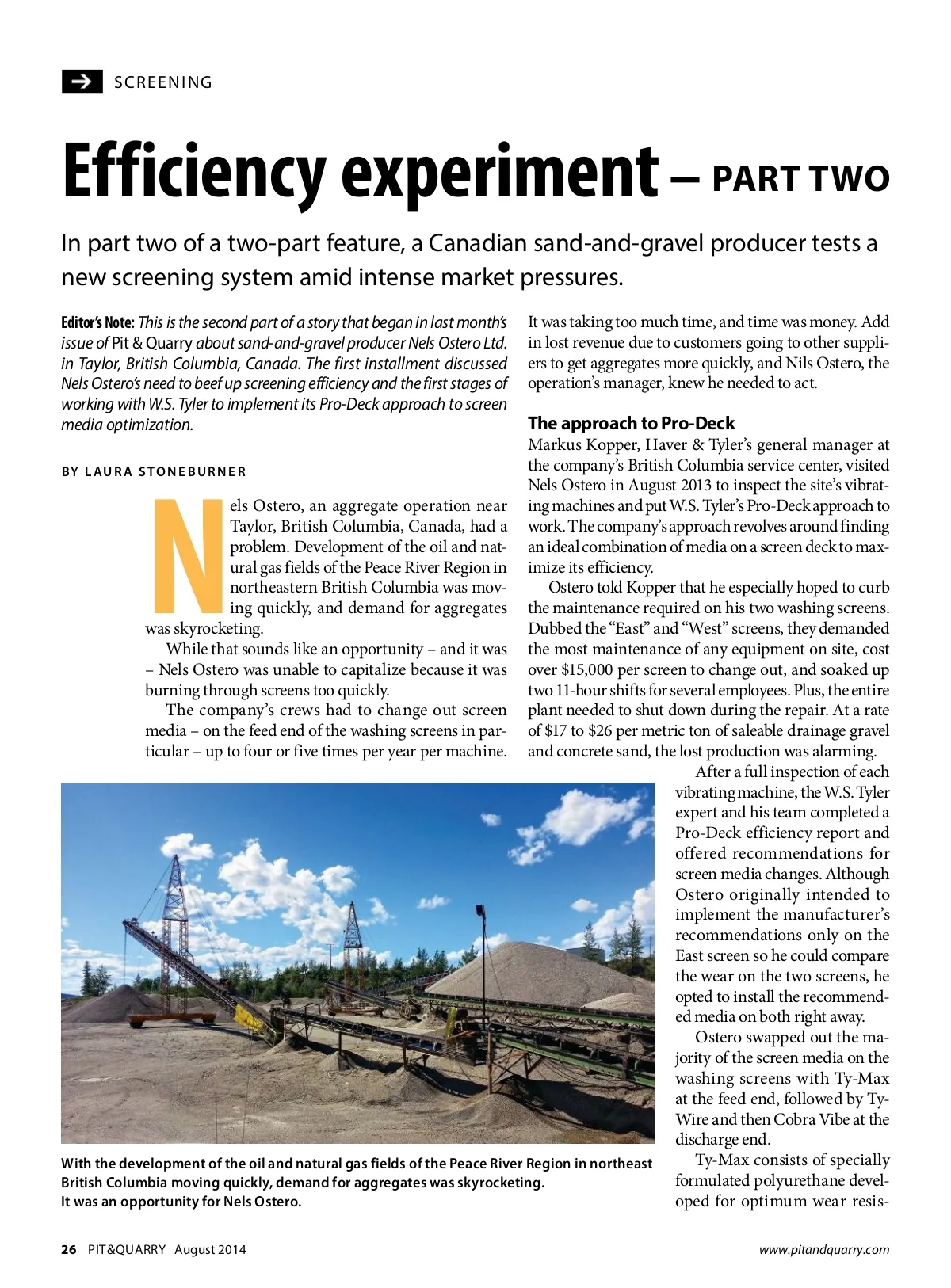 SCREENING

Efficiency experiment – PART TWO

In part two of a two-part feature, a Canadian sand-and-gravel producer tests a new screening system amid intense market pressures.

Editor's Note: This is the second part of a story that began in last month's issue of Pit & Quarry about sand-and-gravel producer Nels Ostero Ltd. in Taylor, British Columbia, Canada. The first installment discussed Nels Ostero's need to beef up screening efficiency and the first stages of working with W.S. Tyler to implement its Pro-Deck approach to screen media optimization.

BY LAURA STONEBURNER

Nels Ostero, an aggregate operation near Taylor, British Columbia, Canada, had a problem. Development of the oil and natural gas fields of the Peace River Region in northeastern British Columbia was moving quickly, and demand for aggregates was skyrocketing.

While that sounds like an opportunity – and it was – Nels Ostero was unable to capitalize because it was burning through screens too quickly.

The company's crews had to change out screen media – on the feed end of the washing screens in particular – up to four or five times per year per machine. It was taking too much time, and time was money. Add in lost revenue due to customers going to other suppliers to get aggregates more quickly, and Nils Ostero, the operation's manager, knew he needed to act.

The approach to Pro-Deck
Markus Kopper, Haver & Tyler's general manager at the company's British Columbia service center, visited Nels Ostero in August 2013 to inspect the site's vibrating machines and put W.S. Tyler's Pro-Deck approach to work. The company's approach revolves around finding an ideal combination of media on a screen deck to maximize its efficiency.

Ostero told Kopper that he especially hoped to curb the maintenance required on his two washing screens. Dubbed the "East" and "West" screens, they demanded the most maintenance of any equipment on site, cost over $15,000 per screen to change out, and soaked up two 11-hour shifts for several employees. Plus, the entire plant needed to shut down during the repair. At a rate of $17 to $26 per metric ton of saleable drainage gravel and concrete sand, the lost production was alarming.

After a full inspection of each vibrating machine, the W.S. Tyler expert and his team completed a Pro-Deck efficiency report and offered recommendations for screen media changes. Although Ostero originally intended to implement the manufacturer's recommendations only on the East screen so he could compare the wear on the two screens, he opted to install the recommended media on both right away.

Ostero swapped out the majority of the screen media on the washing screens with Ty-Max at the feed end, followed by Ty-Wire and then Cobra Vibe at the discharge end.

Ty-Max consists of specially formulated polyurethane developed for optimum wear resis-

With the development of the oil and natural gas fields of the Peace River Region in northeast British Columbia moving quickly, demand for aggregates was skyrocketing. It was an opportunity for Nels Ostero.

26 PIT&QUARRY August 2014 www.pitandquarry.com